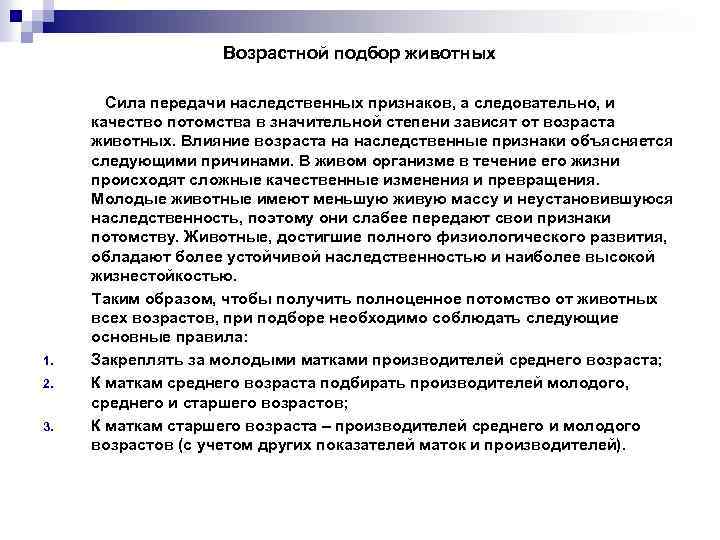 Возрастной подбор животных

Сила передачи наследственных признаков, а следовательно, и качество потомства в значительной степени зависят от возраста животных. Влияние возраста на наследственные признаки объясняется следующими причинами. В живом организме в течение его жизни происходят сложные качественные изменения и превращения. Молодые животные имеют меньшую живую массу и неустановившуюся наследственность, поэтому они слабее передают свои признаки потомству. Животные, достигшие полного физиологического развития, обладают более устойчивой наследственностью и наиболее высокой жизнестойкостью.

Таким образом, чтобы получить полноценное потомство от животных всех возрастов, при подборе необходимо соблюдать следующие основные правила:

1. Закреплять за молодыми матками производителей среднего возраста;
2. К маткам среднего возраста подбирать производителей молодого, среднего и старшего возрастов;
3. К маткам старшего возраста – производителей среднего и молодого возрастов (с учетом других показателей маток и производителей).